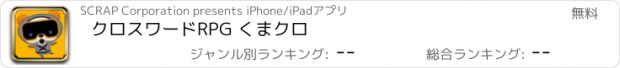 SCRAP Corporation presents iPhone/iPadアプリ

無料

クロスワードRPG くまクロ

ジャンル別ランキング: --

総合ランキング: --